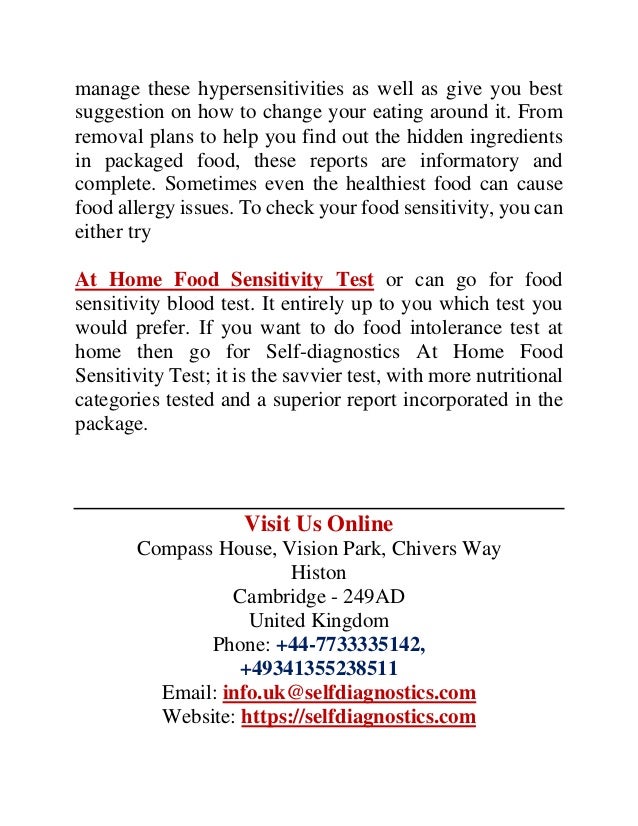 manage these hypersensitivities as well as give you best suggestion on how to change your eating around it. From removal plans to help you find out the hidden ingredients in packaged food, these reports are informatory and complete. Sometimes even the healthiest food can cause food allergy issues. To check your food sensitivity, you can either try

At Home Food Sensitivity Test or can go for food sensitivity blood test. It entirely up to you which test you would prefer. If you want to do food intolerance test at home then go for Self-diagnostics At Home Food Sensitivity Test; it is the savvier test, with more nutritional categories tested and a superior report incorporated in the package.

Visit Us Online
Compass House, Vision Park, Chivers Way
Histon
Cambridge - 249AD
United Kingdom
Phone: +44-7733335142,
+49341355238511
Email: info.uk@selfdiagnostics.com
Website: https://selfdiagnostics.com